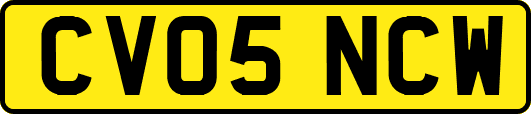 CV05 NCW